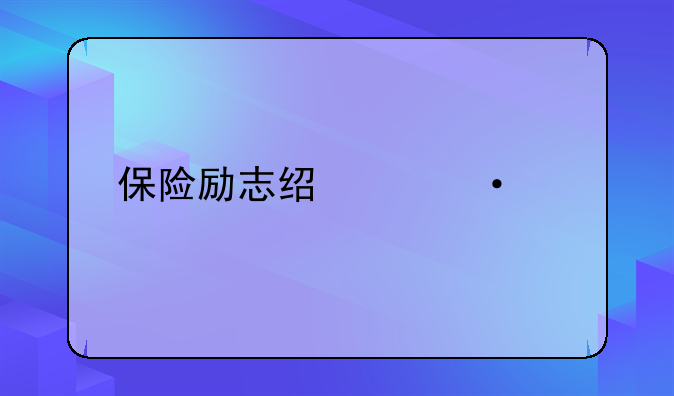 保险励志绍    ·